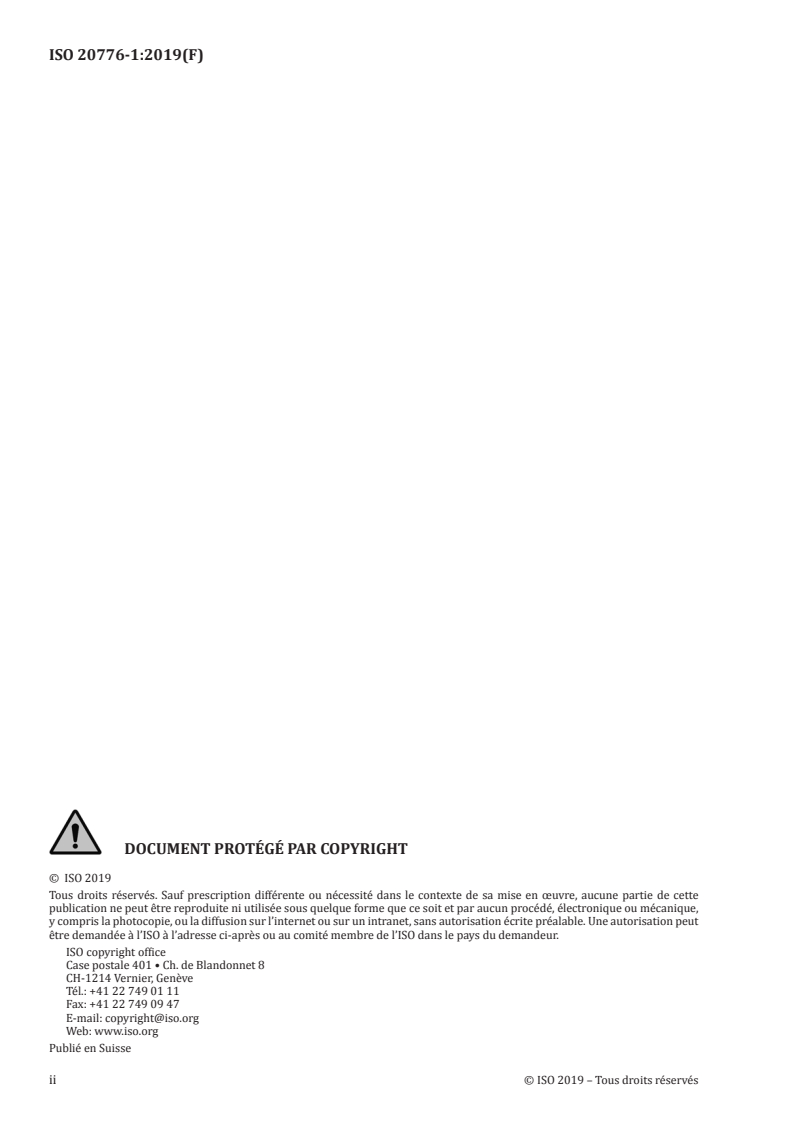 ISO 20776-1:2019(F)

DOCUMENT PROTÉGÉ PAR COPYRIGHT

© ISO 2019

Tous droits réservés. Sauf prescription différente ou nécessité dans le contexte de sa mise en œuvre, aucune partie de cette publication ne peut être reproduite ni utilisée sous quelque forme que ce soit et par aucun procédé, électronique ou mécanique, y compris la photocopie, ou la diffusion sur l'internet ou sur un intranet, sans autorisation écrite préalable. Une autorisation peut être demandée à l'ISO à l'adresse ci-après ou au comité membre de l'ISO dans le pays du demandeur.

ISO copyright office
Case postale 401 • Ch. de Blandonnet 8
CH-1214 Vernier, Genève
Tél.: +41 22 749 01 11
Fax: +41 22 749 09 47
E-mail: copyright@iso.org
Web: www.iso.org

Publié en Suisse

ii

© ISO 2019 – Tous droits réservés